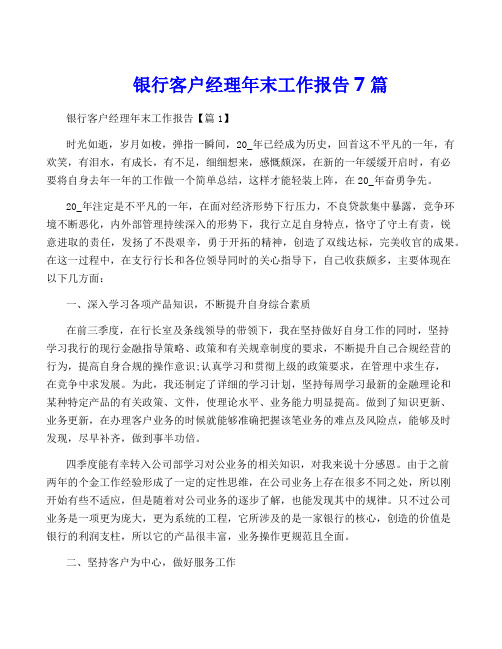 银行客户经理年末工作报告 7 篇

银行客户经理年末工作报告【篇 1】

时光如逝，岁月如梭，弹指一瞬间，20_年已经成为历史，回首这不平凡的一年，有欢笑，有泪水，有成长，有不足，细细想来，感慨颇深，在新的一年缓缓开启时，有必要将自身去年一年的工作做一个简单总结，这样才能轻装上阵，在 20_年奋勇争先。

20_年注定是不平凡的一年，在面对经济形势下行压力，不良贷款集中暴露，竞争环境不断恶化，内外部管理持续深入的形势下，我行立足自身特点，恪守了守土有责，锐意进取的责任，发扬了不畏艰辛，勇于开拓的精神，创造了双线达标，完美收官的成果。在这一过程中，在支行行长和各位领导同时的关心指导下，自己收获颇多，主要体现在以下几方面：

一、深入学习各项产品知识，不断提升自身综合素质

在前三季度，在行长室及条线领导的带领下，我在坚持做好自身工作的同时，坚持学习我行的现行金融指导策略、政策和有关规章制度的要求，不断提升自己合规经营的行为，提高自身合规的操作意识;认真学习和贯彻上级的政策要求，在管理中求生存，在竞争中求发展。为此，我还制定了详细的学习计划，坚持每周学习最新的金融理论和某种特定产品的有关政策、文件，使理论水平、业务能力明显提高。做到了知识更新、业务更新，在办理客户业务的时候就能够准确把握该笔业务的难点及风险点，能够及时发现，尽早补齐，做到事半功倍。

四季度能有幸转入公司部学习对公业务的相关知识，对我来说十分感恩。由于之前两年的个金工作经验形成了一定的定性思维，在公司业务上存在很多不同之处，所以刚开始有些不适应，但是随着对公司业务的逐步了解，也能发现其中的规律。只不过公司业务是一项更为庞大，更为系统的工程，它所涉及的是一家银行的核心，创造的价值是银行的利润支柱，所以它的产品很丰富，业务操作更规范且全面。

二、坚持客户为中心，做好服务工作